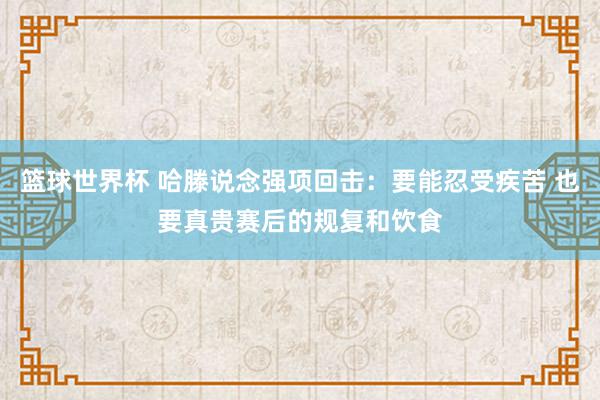 篮球世界杯 哈滕说念强项回击：要能忍受疾苦 也要真贵赛后的规复和饮食